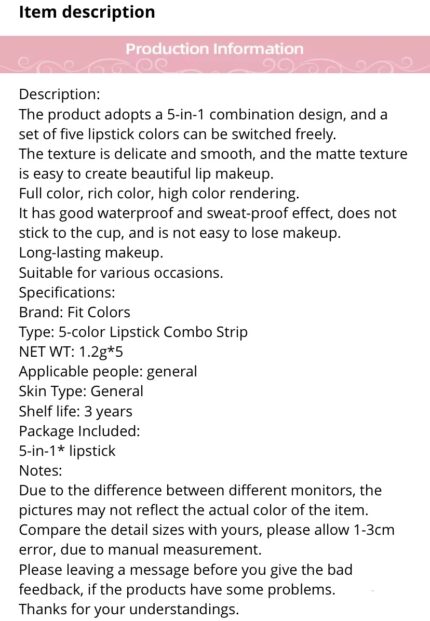 Item description

Production Information

Description:
The product adopts a 5-in-1 combination design, and a set of five lipstick colors can be switched freely.
The texture is delicate and smooth, and the matte texture is easy to create beautiful lip makeup.
Full color, rich color, high color rendering.
It has good waterproof and sweat-proof effect, does not stick to the cup, and is not easy to lose makeup.
Long-lasting makeup.
Suitable for various occasions.
Specifications:
Brand: Fit Colors
Type: 5-color Lipstick Combo Strip
NET WT: 1.2g*5
Applicable people: general
Skin Type: General
Shelf life: 3 years
Package Included:
5-in-1* lipstick
Notes:
Due to the difference between different monitors, the pictures may not reflect the actual color of the item.
Compare the detail sizes with yours, please allow 1-3cm error, due to manual measurement.
Please leaving a message before you give the bad feedback, if the products have some problems.
Thanks for your understandings.